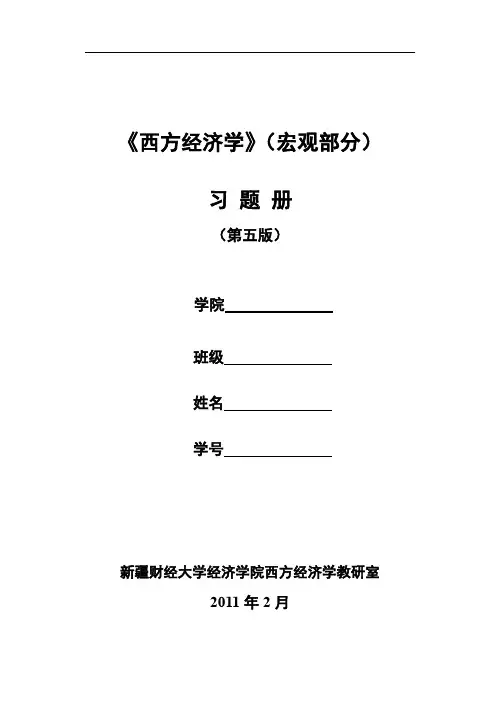 《西方经济学》（宏观部分）

习 题 册

（第五版）

学院______________

班级______________

姓名______________

学号______________

新疆财经大学经济学院西方经济学教研室

2011 年 2 月